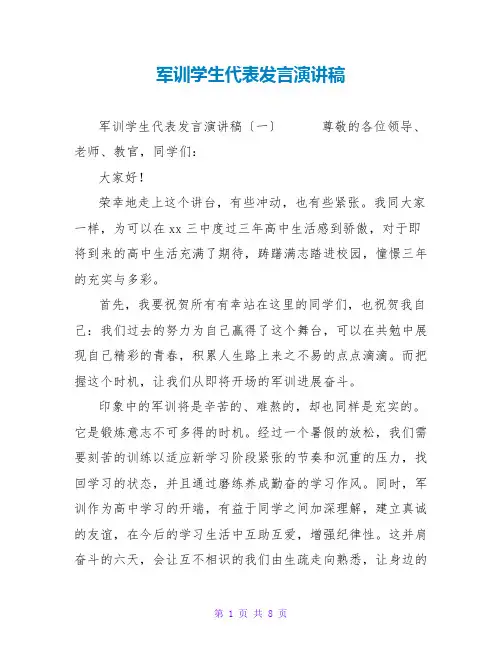 军训学生代表发言演讲稿

军训学生代表发言演讲稿〔一〕 尊敬的各位领导、老师、教官，同学们：

大家好！

荣幸地走上这个讲台，有些冲动，也有些紧张。我同大家一样，为可以在xx三中度过三年高中生活感到骄傲，对于即将到来的高中生活充满了期待，踌躇满志踏进校园，憧憬三年的充实与多彩。

首先，我要祝贺所有有幸站在这里的同学们，也祝贺我自己：我们过去的努力为自己赢得了这个舞台，可以在共勉中展现自己精彩的青春，积累人生路上来之不易的点点滴滴。而把握这个时机，让我们从即将开场的军训进展奋斗。

印象中的军训将是辛苦的、难熬的，却也同样是充实的。它是锻炼意志不可多得的时机。经过一个暑假的放松，我们需要刻苦的训练以适应新学习阶段紧张的节奏和沉重的压力，找回学习的状态，并且通过磨练养成勤奋的学习作风。同时，军训作为高中学习的开端，有益于同学之间加深理解，建立真诚的友谊，在今后的学习生活中互助互爱，增强纪律性。这并肩奋斗的六天，会让互不相识的我们由生疏走向熟悉，让身边的

第 1 页 共 8 页